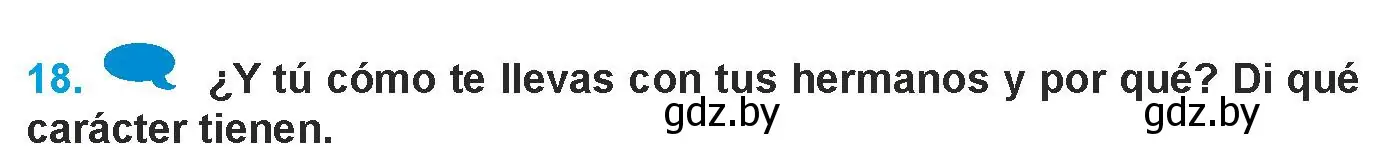 18. ¿Y tú cómo te llevas con tus hermanos y por qué? Di qué carácter tienen.

gdz.by gdz.by